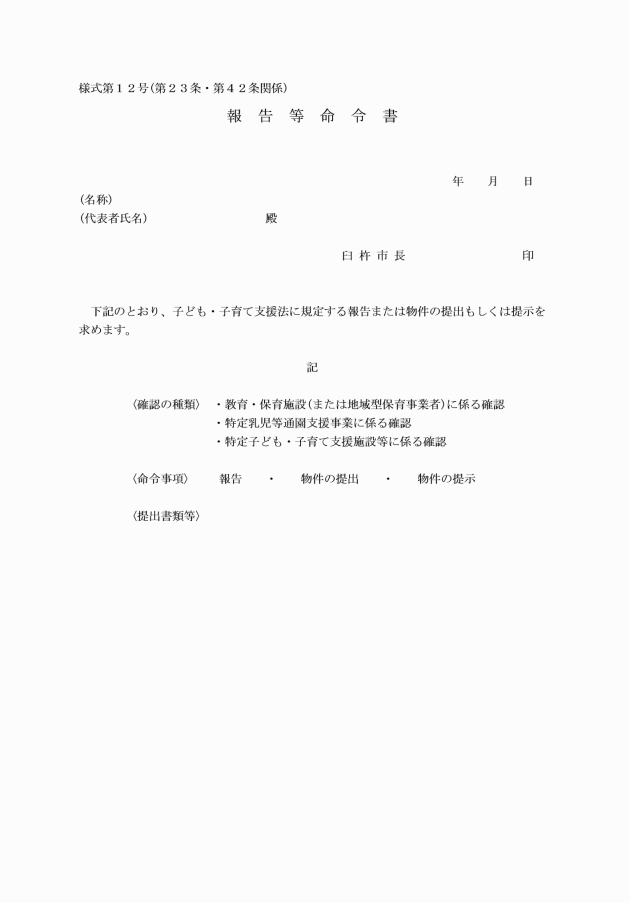 様式第１２号(第２３条・第４２条関係)

報 告 等 命 令 書

年　月　日

(名称)
(代表者氏名)　殿

臼 杵 市 長　印

下記のとおり、子ども・子育て支援法に規定する報告または物件の提出もしくは提示を求めます。

記

〈確認の種類〉　・教育・保育施設(または地域型保育事業者)に係る確認
・特定乳児等通園支援事業に係る確認
・特定子ども・子育て支援施設等に係る確認

〈命令事項〉　報告　・　物件の提出　・　物件の提示

〈提出書類等〉